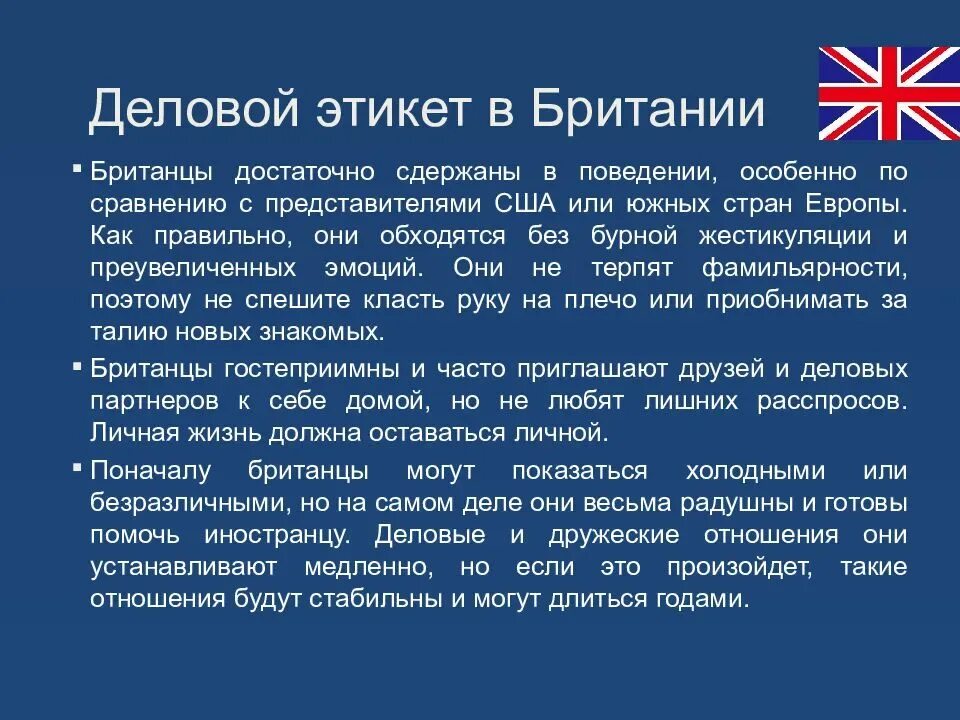 Деловой этикет в Британии

▪ Британцы достаточно сдержаны в поведении, особенно по сравнению с представителями США или южных стран Европы. Как правильно, они обходятся без бурной жестикуляции и преувеличенных эмоций. Они не терпят фамильярности, поэтому не спешите класть руку на плечо или приобнимать за талию новых знакомых.

▪ Британцы гостеприимны и часто приглашают друзей и деловых партнеров к себе домой, но не любят лишних расспросов. Личная жизнь должна оставаться личной.

▪ Поначалу британцы могут показаться холодными или безразличными, но на самом деле они весьма радушны и готовы помочь иностранцу. Деловые и дружеские отношения они устанавливают медленно, но если это произойдет, такие отношения будут стабильны и могут длиться годами.